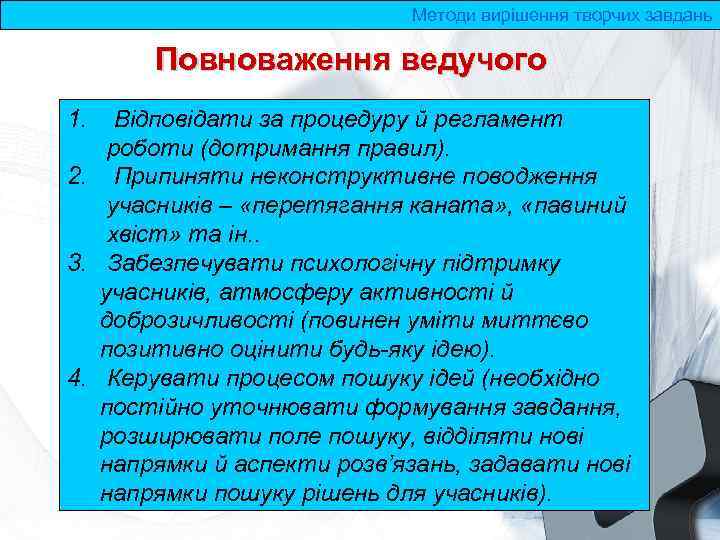 Методи вирішення творчих завдань

Повноваження ведучого

1. Відповідати за процедуру й регламент роботи (дотримання правил).
2. Припиняти неконструктивне поводження учасників – «перетягання каната», «павиний хвіст» та ін..
3. Забезпечувати психологічну підтримку учасників, атмосферу активності й доброзичливості (повинен уміти миттєво позитивно оцінити будь-яку ідею).
4. Керувати процесом пошуку ідей (необхідно постійно уточнювати формування завдання, розширювати поле пошуку, відділяти нові напрямки й аспекти розв'язань, задавати нові напрямки пошуку рішень для учасників).